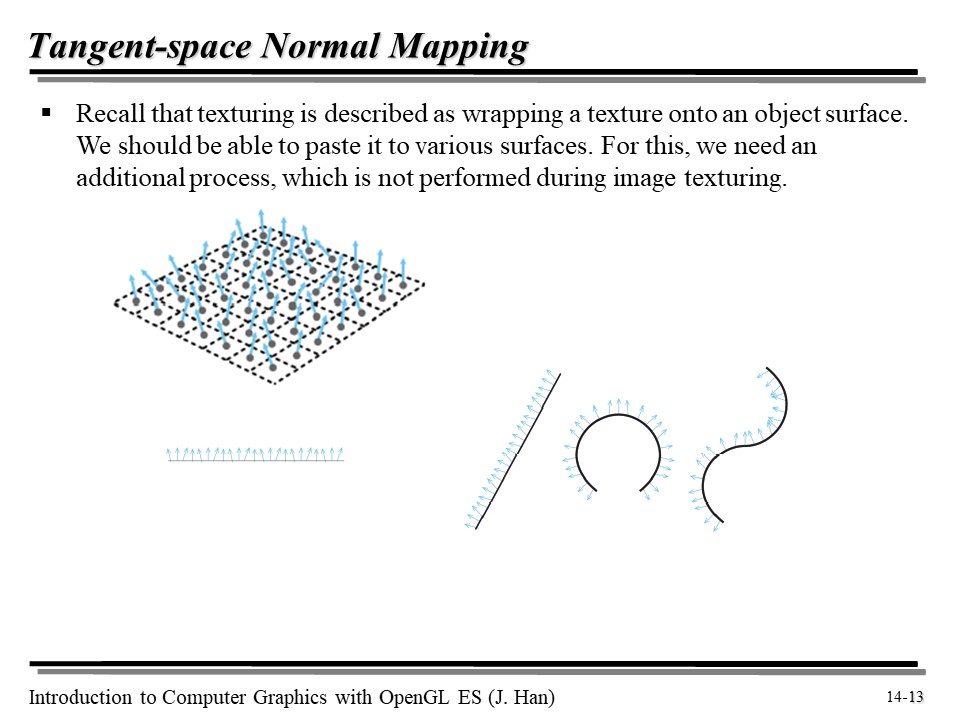 Tangent-space Normal Mapping

▪ Recall that texturing is described as wrapping a texture onto an object surface. We should be able to paste it to various surfaces. For this, we need an additional process, which is not performed during image texturing.

Introduction to Computer Graphics with OpenGL ES (J. Han)

14-13